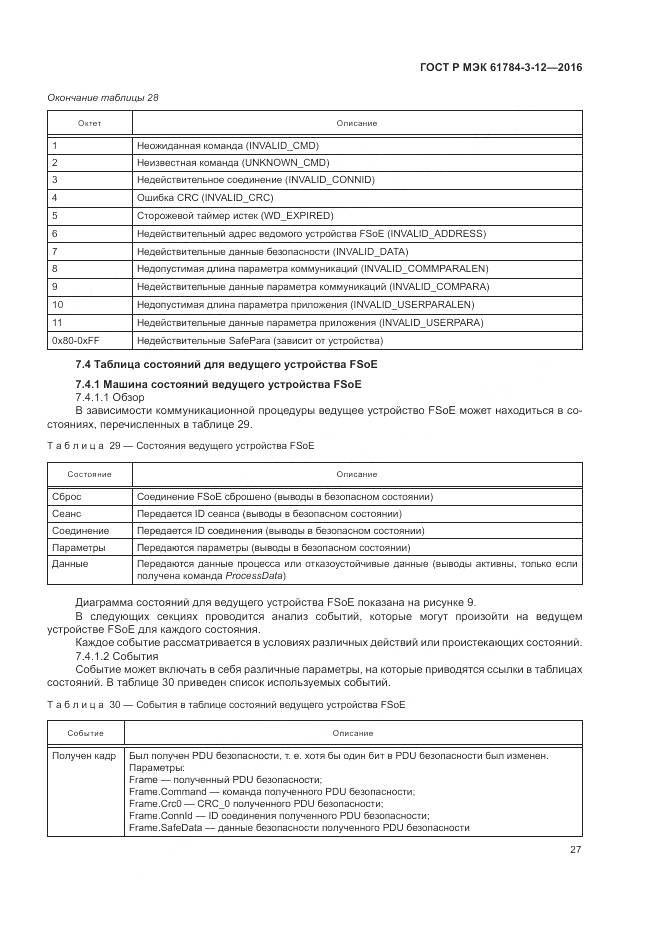 ГОСТ Р МЭК 61784-3-12—2016

Окончание таблицы 28

| Октет | Описание |
|---|---|
| 1 | Неожиданная команда (INVALID_CMD) |
| 2 | Неизвестная команда (UNKNOWN_CMD) |
| 3 | Недействительное соединение (INVALID_CONNID) |
| 4 | Ошибка CRC (INVALID_CRC) |
| 5 | Сторожевой таймер истек (WD_EXPIRED) |
| 6 | Недействительный адрес ведомого устройства FSoE (INVALID_ADDRESS) |
| 7 | Недействительные данные безопасности (INVALID_DATA) |
| 8 | Недопустимая длина параметра коммуникаций (INVALID_COMMPARALEN) |
| 9 | Недействительные данные параметра коммуникаций (INVALID_COMPARA) |
| 10 | Недопустимая длина параметра приложения (INVALID_USERPARALEN) |
| 11 | Недействительные данные параметра приложения (INVALID_USERPARA) |
| 0x80-0xFF | Недействительные SafePara (зависит от устройства) |

7.4 Таблица состояний для ведущего устройства FSoE

7.4.1 Машина состояний ведущего устройства FSoE

7.4.1.1 Обзор

В зависимости коммуникационной процедуры ведущее устройство FSoE может находиться в состояниях, перечисленных в таблице 29.

Таблица 29 — Состояния ведущего устройства FSoE

| Состояние | Описание |
|---|---|
| Сброс | Соединение FSoE сброшено (выводы в безопасном состоянии) |
| Сеанс | Передается ID сеанса (выводы в безопасном состоянии) |
| Соединение | Передается ID соединения (выводы в безопасном состоянии) |
| Параметры | Передаются параметры (выводы в безопасном состоянии) |
| Данные | Передаются данные процесса или отказоустойчивые данные (выводы активны, только если получена команда ProcessData) |

Диаграмма состояний для ведущего устройства FSoE показана на рисунке 9.

В следующих секциях проводится анализ событий, которые могут произойти на ведущем устройстве FSoE для каждого состояния.

Каждое событие рассматривается в условиях различных действий или проистекающих состояний.

7.4.1.2 События

Событие может включать в себя различные параметры, на которые приводятся ссылки в таблицах состояний. В таблице 30 приведен список используемых событий.

Таблица 30 — События в таблице состояний ведущего устройства FSoE

| Событие | Описание |
|---|---|
| Получен кадр | Был получен PDU безопасности, т. е. хотя бы один бит в PDU безопасности был изменен. Параметры: Frame — полученный PDU безопасности; Frame.Command — команда полученного PDU безопасности; Frame.Crc0 — CRC_0 полученного PDU безопасности; Frame.ConnId — ID соединения полученного PDU безопасности; Frame.SafeData — данные безопасности полученного PDU безопасности |

27